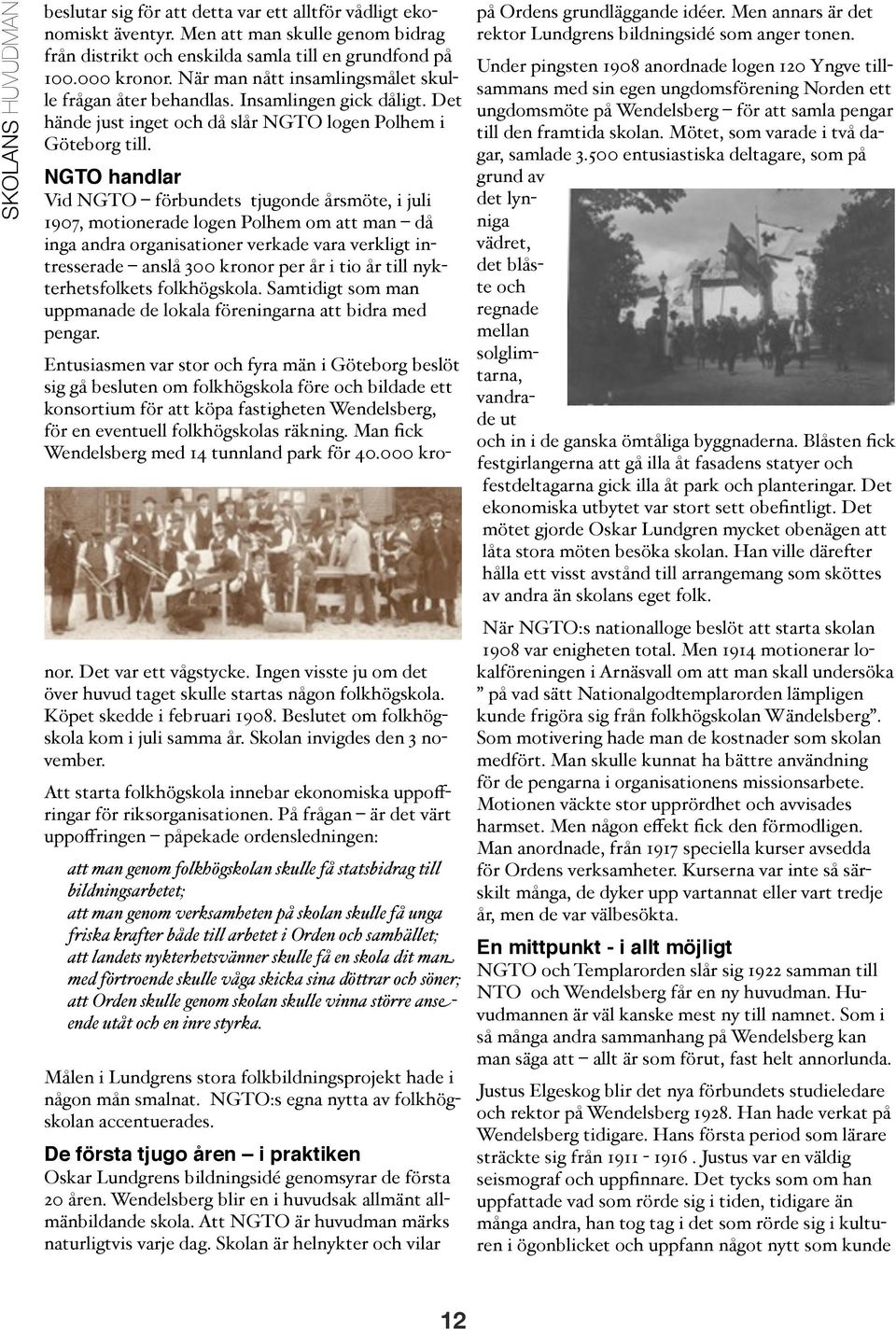 SKOLANS HUVUDMAN

beslutar sig för att detta var ett alltför vådligt ekonomiskt äventyr. Men att man skulle genom bidrag från distrikt och enskilda samla till en grundfond på 100.000 kronor. När man nått insamlingsmålet skulle frågan åter behandlas. Insamlingen gick dåligt. Det hände just inget och då slår NGTO logen Polhem i Göteborg till.

NGTO handlar

Vid NGTO – förbundets tjugonde årsmöte, i juli 1907, motionerade logen Polhem om att man – då inga andra organisationer verkade vara verkligt intresserade – anslå 300 kronor per år i tio år till nykterhetsfolkets folkhögskola. Samtidigt som man uppmanade de lokala föreningarna att bidra med pengar.

Entusiasmen var stor och fyra män i Göteborg beslöt sig gå besluten om folkhögskola före och bildade ett konsortium för att köpa fastigheten Wendelsberg, för en eventuell folkhögskolas räkning. Man fick Wendelsberg med 14 tunnland park för 40.000 kronor. Det var ett vågstycke. Ingen visste ju om det över huvud taget skulle startas någon folkhögskola. Köpet skedde i februari 1908. Beslutet om folkhögskola kom i juli samma år. Skolan invigdes den 3 november.

Att starta folkhögskola innebar ekonomiska uppoffringar för riksorganisationen. På frågan – är det värt uppoffringen – påpekade ordensledningen:

att man genom folkhögskolan skulle få statsbidrag till bildningsarbetet;
att man genom verksamheten på skolan skulle få unga friska krafter både till arbetet i Orden och samhället;
att landets nykterhetsvänner skulle få en skola dit man med förtroende skulle våga skicka sina döttrar och söner;
att Orden skulle genom skolan skulle vinna större anseende utåt och en inre styrka.

Målen i Lundgrens stora folkbildningsprojekt hade i någon mån smalnat. NGTO:s egna nytta av folkhögskolan accentuerades.

De första tjugo åren – i praktiken

Oskar Lundgrens bildningsidé genomsyrar de första 20 åren. Wendelsberg blir en i huvudsak allmänt allmänbildande skola. Att NGTO är huvudman märks naturligtvis varje dag. Skolan är helnykter och vilar på Ordens grundläggande idéer. Men annars är det rektor Lundgrens bildningsidé som anger tonen.

Under pingsten 1908 anordnade logen 120 Yngve tillsammans med sin egen ungdomsförening Norden ett ungdomsmöte på Wendelsberg – för att samla pengar till den framtida skolan. Mötet, som varade i två dagar, samlade 3.500 entusiastiska deltagare, som på grund av det lynniga vädret, det blåste och regnade mellan solglimtarna, vandrade ut och in i de ganska ömtåliga byggnaderna. Blåsten fick festgirlangerna att gå illa åt fasadens statyer och festdeltagarna gick illa åt park och planteringar. Det ekonomiska utbytet var stort sett obefintligt. Det mötet gjorde Oskar Lundgren mycket obenägen att låta stora möten besöka skolan. Han ville därefter hålla ett visst avstånd till arrangemang som sköttes av andra än skolans eget folk.

När NGTO:s nationalloge beslöt att starta skolan 1908 var enigheten total. Men 1914 motionerar lokalföreningen i Arnäsvall om att man skall undersöka ” på vad sätt Nationalgodtemplarorden lämpligen kunde frigöra sig från folkhögskolan Wändelsberg”. Som motivering hade man de kostnader som skolan medfört. Man skulle kunnat ha bättre användning för de pengarna i organisationens missionsarbete. Motionen väckte stor upprördhet och avvisades harmset. Men någon effekt fick den förmodligen. Man anordnade, från 1917 speciella kurser avsedda för Ordens verksamheter. Kurserna var inte så särskilt många, de dyker upp vartannat eller vart tredje år, men de var välbesökta.

En mittpunkt - i allt möjligt

NGTO och Templarorden slår sig 1922 samman till NTO och Wendelsberg får en ny huvudman. Huvudmannen är väl kanske mest ny till namnet. Som i så många andra sammanhang på Wendelsberg kan man säga att – allt är som förut, fast helt annorlunda.

Justus Elgeskog blir det nya förbundets studieledare och rektor på Wendelsberg 1928. Han hade verkat på Wendelsberg tidigare. Hans första period som lärare sträckte sig från 1911 - 1916 . Justus var en väldig seismograf och uppfinnare. Det tycks som om han uppfattade vad som rörde sig i tiden, tidigare än många andra, han tog tag i det som rörde sig i kulturen i ögonblicket och uppfann något nytt som kunde

12